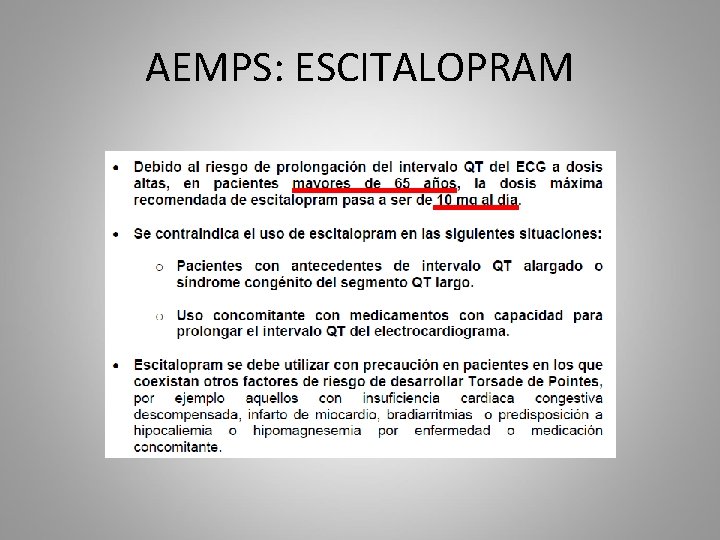 AEMPS: ESCITALOPRAM

• Debido al riesgo de prolongación del intervalo QT del ECG a dosis altas, en pacientes mayores de 65 años, la dosis máxima recomendada de escitalopram pasa a ser de 10 mg al día.

• Se contraindica el uso de escitalopram en las siguientes situaciones:

○ Pacientes con antecedentes de intervalo QT alargado o síndrome congénito del segmento QT largo.

○ Uso concomitante con medicamentos con capacidad para prolongar el intervalo QT del electrocardiograma.

• Escitalopram se debe utilizar con precaución en pacientes en los que coexistan otros factores de riesgo de desarrollar Torsade de Pointes, por ejemplo aquellos con insuficiencia cardiaca congestiva descompensada, infarto de miocardio, bradiarritmias o predisposición a hipocaliemia o hipomagnesemia por enfermedad o medicación concomitante.